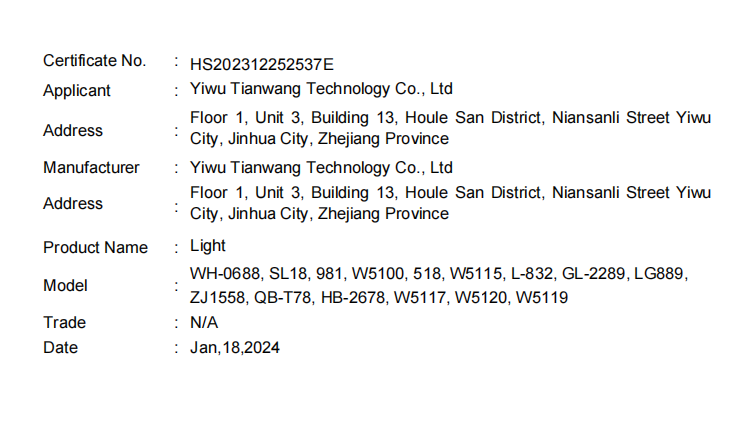 Certificate No. : HS202312252537E
Applicant : Yiwu Tianwang Technology Co., Ltd
Address : Floor 1, Unit 3, Building 13, Houle San District, Niansanli Street Yiwu City, Jinhua City, Zhejiang Province
Manufacturer : Yiwu Tianwang Technology Co., Ltd
Address : Floor 1, Unit 3, Building 13, Houle San District, Niansanli Street Yiwu City, Jinhua City, Zhejiang Province
Product Name : Light
Model : WH-0688, SL18, 981, W5100, 518, W5115, L-832, GL-2289, LG889, ZJ1558, QB-T78, HB-2678, W5117, W5120, W5119
Trade : N/A
Date : Jan,18,2024